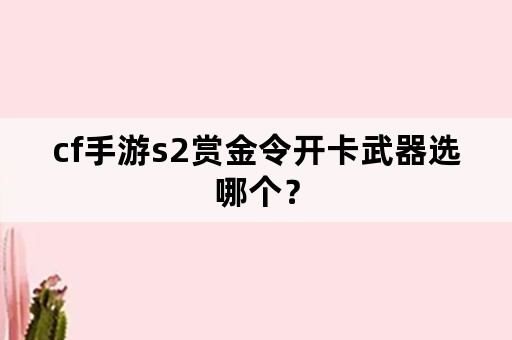 cf手游s2赏金令开卡武器选哪个？